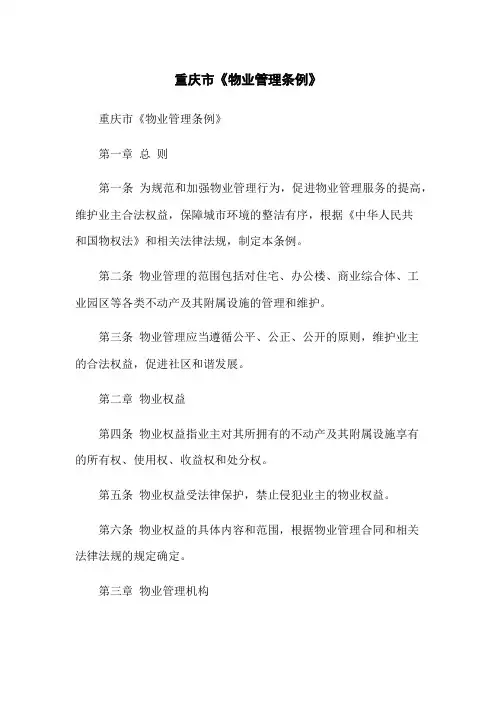 重庆市《物业管理条例》

重庆市《物业管理条例》

第一章 总 则

第一条 为规范和加强物业管理行为，促进物业管理服务的提高，维护业主合法权益，保障城市环境的整洁有序，根据《中华人民共和国物权法》和相关法律法规，制定本条例。

第二条 物业管理的范围包括对住宅、办公楼、商业综合体、工业园区等各类不动产及其附属设施的管理和维护。

第三条 物业管理应当遵循公平、公正、公开的原则，维护业主的合法权益，促进社区和谐发展。

第二章 物业权益

第四条 物业权益指业主对其所拥有的不动产及其附属设施享有的所有权、使用权、收益权和处分权。

第五条 物业权益受法律保护，禁止侵犯业主的物业权益。

第六条 物业权益的具体内容和范围，根据物业管理合同和相关法律法规的规定确定。

第三章 物业管理机构